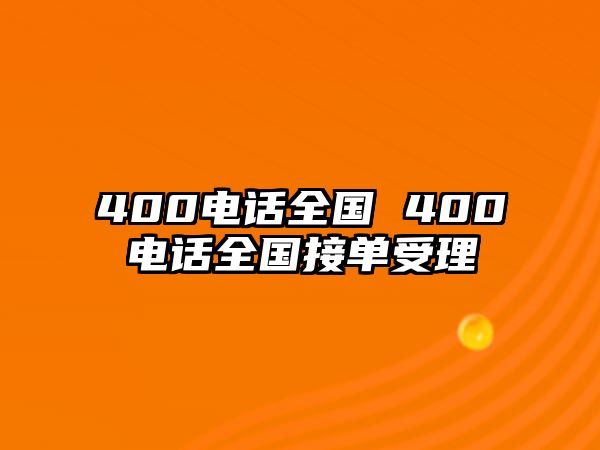 400电话全国 400电话全国接单受理